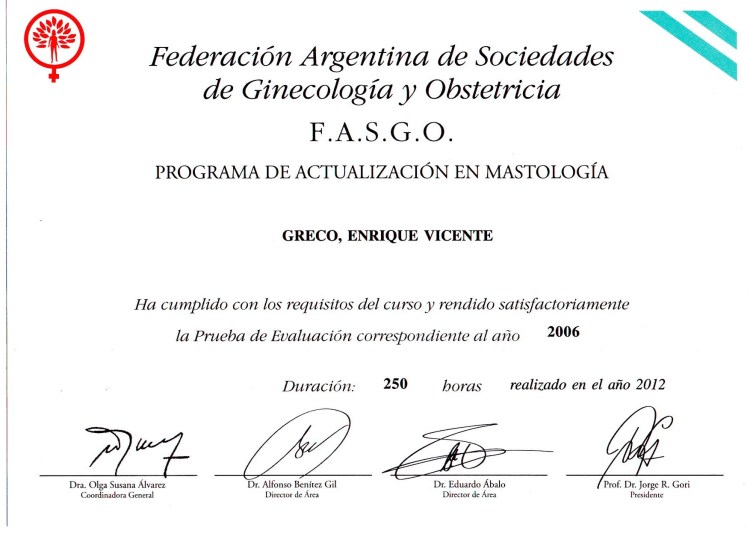 Federación Argentina de Sociedades de Ginecología y Obstetricia

F.A.S.G.O.

PROGRAMA DE ACTUALIZACIÓN EN MASTOLOGÍA

GRECO, ENRIQUE VICENTE

Ha cumplido con los requisitos del curso y rendido satisfactoriamente la Prueba de Evaluación correspondiente al año 2006

Duración: 250 horas realizado en el año 2012

Dra. Olga Susana Álvarez
Coordinadora General

Dr. Alfonso Benítez Gil
Director de Área

Dr. Eduardo Ábalo
Director de Área

Prof. Dr. Jorge R. Gori
Presidente